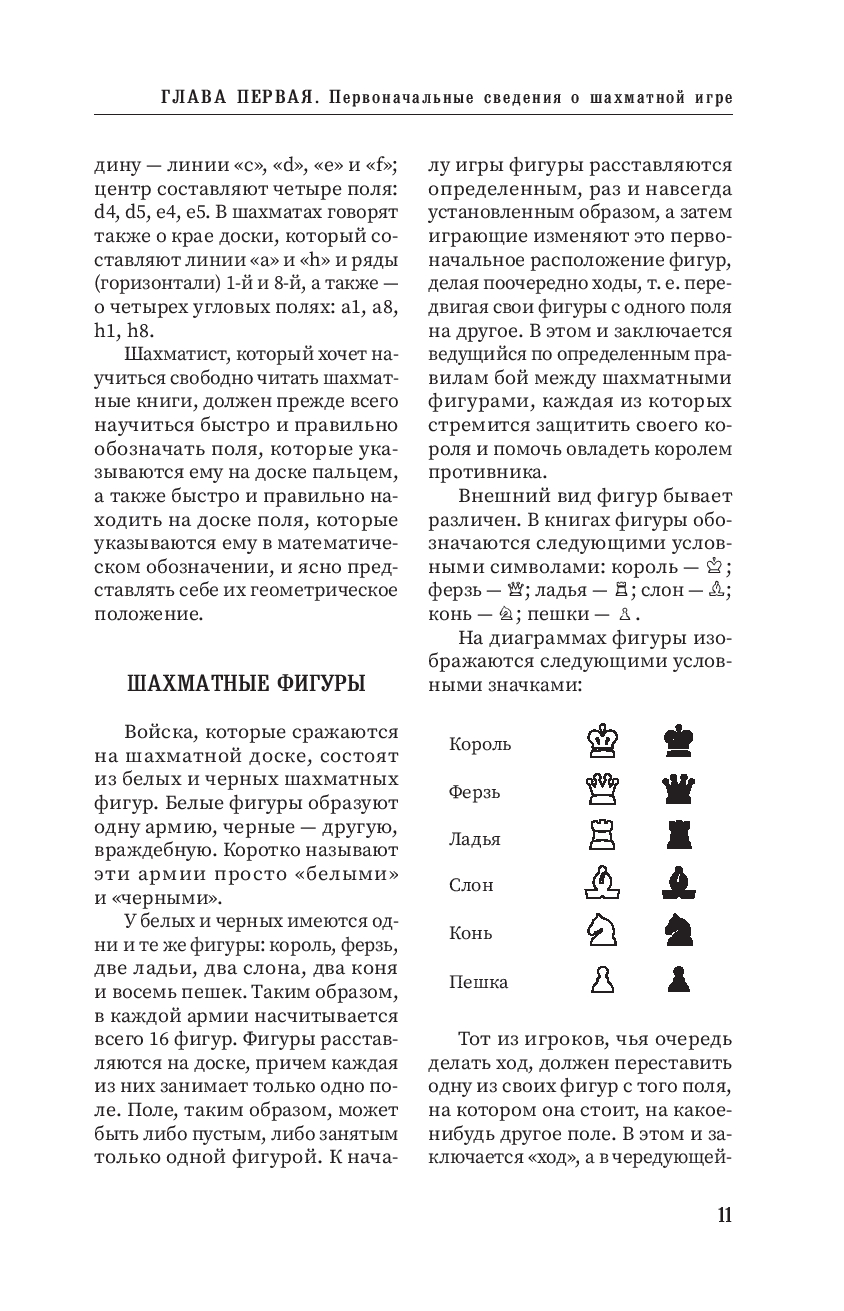 ГЛАВА ПЕРВАЯ. Первоначальные сведения о шахматной игре

дину — линии «c», «d», «e» и «f»; центр составляют четыре поля: d4, d5, e4, e5. В шахматах говорят также о крае доски, который составляют линии «a» и «h» и ряды (горизонтали) 1-й и 8-й, а также — о четырех угловых полях: a1, a8, h1, h8.

Шахматист, который хочет научиться свободно читать шахматные книги, должен прежде всего научиться быстро и правильно обозначать поля, которые указываются ему на доске пальцем, а также быстро и правильно находить на доске поля, которые указываются ему в математическом обозначении, и ясно представлять себе их геометрическое положение.

ШАХМАТНЫЕ ФИГУРЫ

Войска, которые сражаются на шахматной доске, состоят из белых и черных шахматных фигур. Белые фигуры образуют одну армию, черные — другую, враждебную. Коротко называют эти армии просто «белыми» и «черными».

У белых и черных имеются одни и те же фигуры: король, ферзь, две ладьи, два слона, два коня и восемь пешек. Таким образом, в каждой армии насчитывается всего 16 фигур. Фигуры расставляются на доске, причем каждая из них занимает только одно поле. Поле, таким образом, может быть либо пустым, либо занятым только одной фигурой. К началу игры фигуры расставляются определенным, раз и навсегда установленным образом, а затем играющие изменяют это первоначальное расположение фигур, делая поочередно ходы, т. е. передвигая свои фигуры с одного поля на другое. В этом и заключается ведущийся по определенным правилам бой между шахматными фигурами, каждая из которых стремится защитить своего короля и помочь овладеть королем противника.

Внешний вид фигур бывает различен. В книгах фигуры обозначаются следующими условными символами: король — ♔; ферзь — ♕; ладья — ♖; слон — ♗; конь — ♘; пешки — ♙.

На диаграммах фигуры изображаются следующими условными значками:

Король ♔ ♚
Ферзь ♕ ♛
Ладья ♖ ♜
Слон ♗ ♝
Конь ♘ ♞
Пешка ♙ ♟

Тот из игроков, чья очередь делать ход, должен переставить одну из своих фигур с того поля, на котором она стоит, на какое-нибудь другое поле. В этом и заключается «ход», а в чередующей-

11